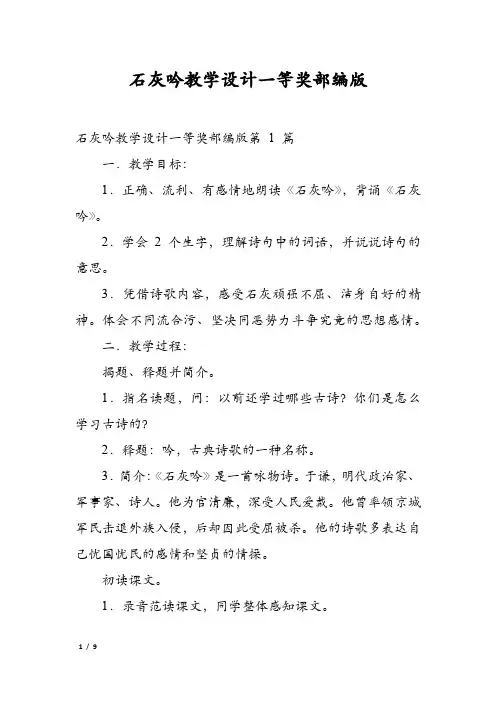 石灰吟教学设计一等奖部编版

石灰吟教学设计一等奖部编版第 1 篇

一．教学目标：

1．正确、流利、有感情地朗读《石灰吟》，背诵《石灰吟》。

2．学会 2 个生字，理解诗句中的词语，并说说诗句的意思。

3．凭借诗歌内容，感受石灰顽强不屈、洁身自好的精神。体会不同流合污、坚决同恶势力斗争究竟的思想感情。

二．教学过程：

揭题、释题并简介。

1．指名读题，问：以前还学过哪些古诗？你们是怎么学习古诗的？

2．释题：吟，古典诗歌的一种名称。

3．简介：《石灰吟》是一首咏物诗。于谦，明代政治家、军事家、诗人。他为官清廉，深受人民爱戴。他曾率领京城军民击退外族入侵，后却因此受屈被杀。他的诗歌多表达自己忧国忧民的感情和坚贞的情操。

初读课文。

1．录音范读课文，同学整体感知课文。

1 / 9